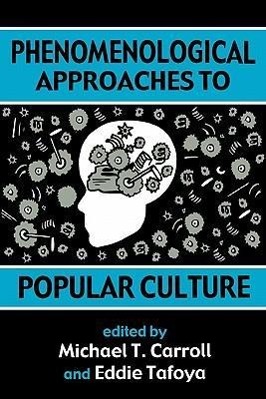 PHENOMENOLOGICAL APPROACHES TO

POPULAR CULTURE

edited by
Michael T. Carroll
and Eddie Tafoya